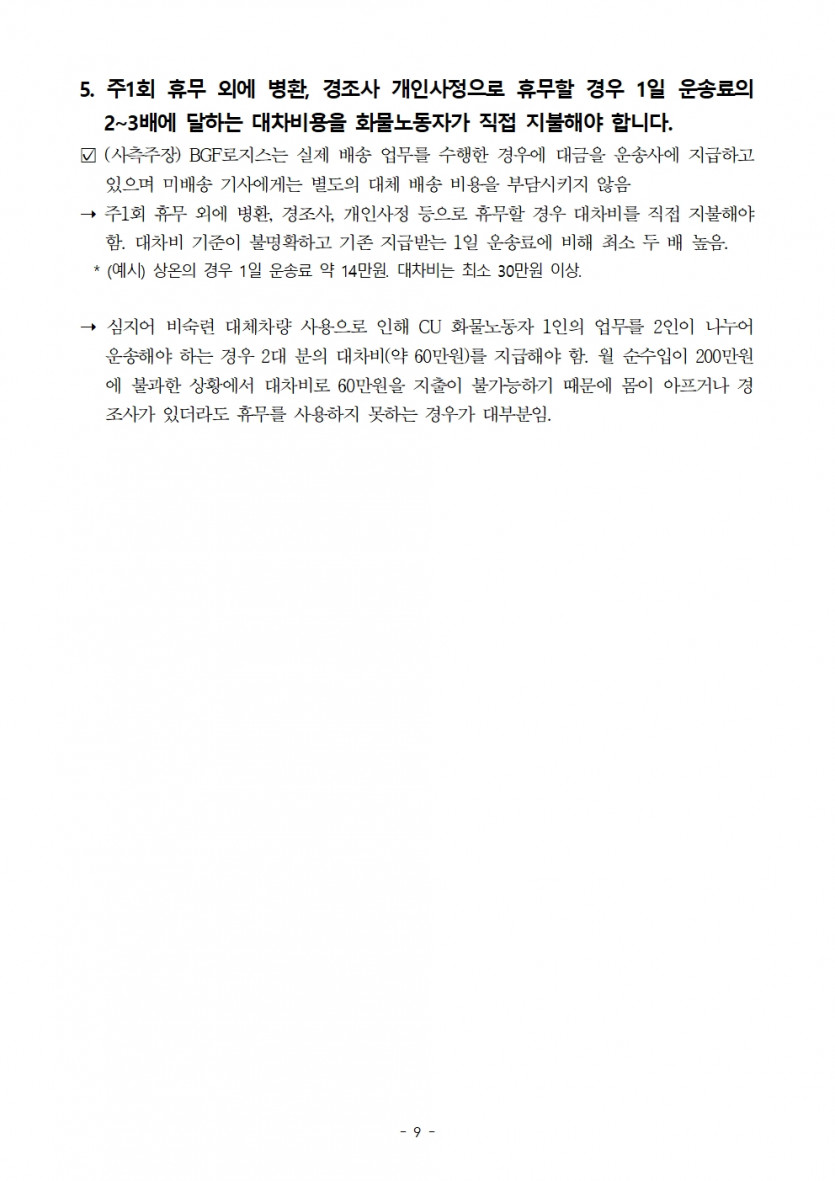 5. 주1회 휴무 외에 병환, 경조사 개인사정으로 휴무할 경우 1일 운송료의 2~3배에 달하는 대차비용을 화물노동자가 직접 지불해야 합니다.

☑ (사측주장) BGF로지스는 실제 배송 업무를 수행한 경우에 대금을 운송사에 지급하고 있으며 미배송 기사에게는 별도의 대체 배송 비용을 부담시키지 않음

→ 주1회 휴무 외에 병환, 경조사, 개인사정 등으로 휴무할 경우 대차비를 직접 지불해야 함. 대차비 기준이 불명확하고 기존 지급받는 1일 운송료에 비해 최소 두 배 높음.

* (예시) 상온의 경우 1일 운송료 약 14만원. 대차비는 최소 30만원 이상.

→ 심지어 비숙련 대체차량 사용으로 인해 CU 화물노동자 1인의 업무를 2인이 나누어 운송해야 하는 경우 2대 분의 대차비(약 60만원)를 지급해야 함. 월 순수입이 200만원에 불과한 상황에서 대차비로 60만원을 지출이 불가능하기 때문에 몸이 아프거나 경조사가 있더라도 휴무를 사용하지 못하는 경우가 대부분임.

- 9 -